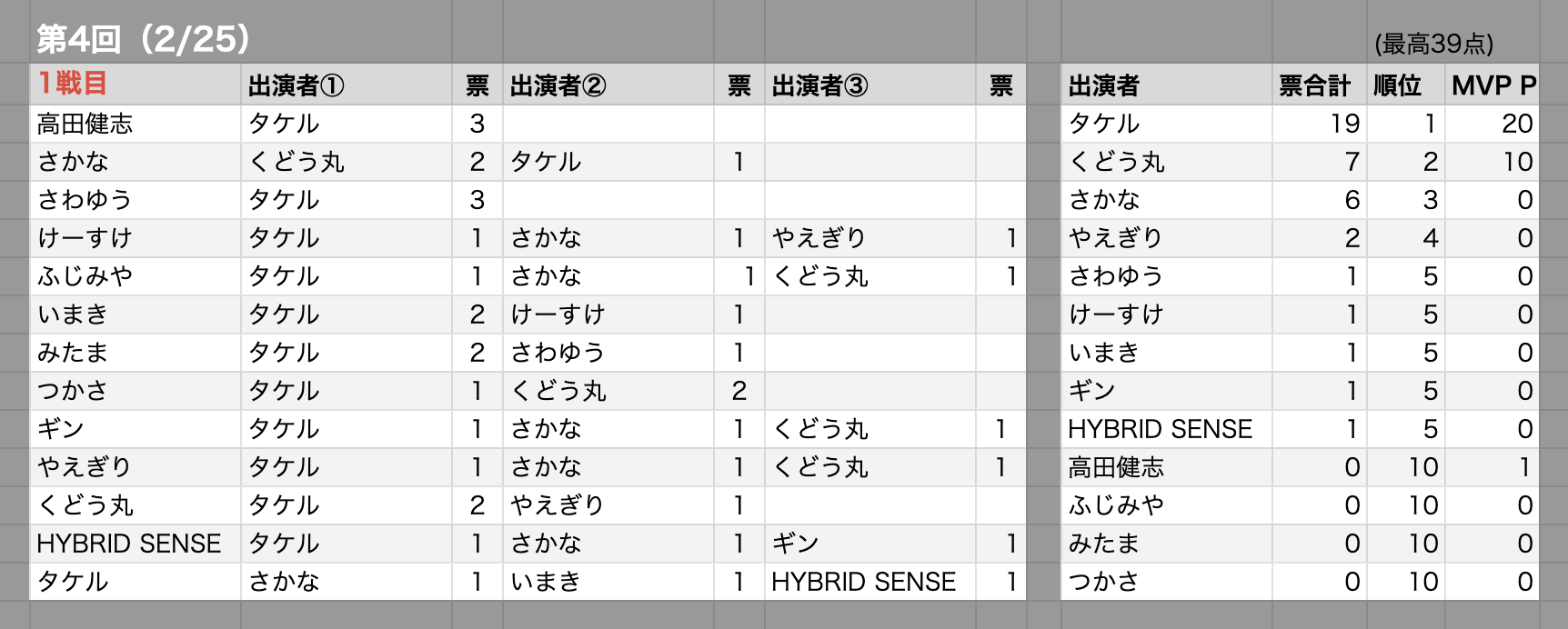 第4回（2/25）

(最高39点)

| 1戦目 | 出演者① | 票 | 出演者② | 票 | 出演者③ | 票 |
|---|---|---|---|---|---|---|
| 高田健志 | タケル | 3 | | | | |
| さかな | くどう丸 | 2 | タケル | 1 | | |
| さわゆう | タケル | 3 | | | | |
| けーすけ | タケル | 1 | さかな | 1 | やえぎり | 1 |
| ふじみや | タケル | 1 | さかな | 1 | くどう丸 | 1 |
| いまき | タケル | 2 | けーすけ | 1 | | |
| みたま | タケル | 2 | さわゆう | 1 | | |
| つかさ | タケル | 1 | くどう丸 | 2 | | |
| ギン | タケル | 1 | さかな | 1 | くどう丸 | 1 |
| やえぎり | タケル | 1 | さかな | 1 | くどう丸 | 1 |
| くどう丸 | タケル | 2 | やえぎり | 1 | | |
| HYBRID SENSE | タケル | 1 | さかな | 1 | ギン | 1 |
| タケル | さかな | 1 | いまき | 1 | HYBRID SENSE | 1 |

| 出演者 | 票合計 | 順位 | MVP P |
|---|---|---|---|
| タケル | 19 | 1 | 20 |
| くどう丸 | 7 | 2 | 10 |
| さかな | 6 | 3 | 0 |
| やえぎり | 2 | 4 | 0 |
| さわゆう | 1 | 5 | 0 |
| けーすけ | 1 | 5 | 0 |
| いまき | 1 | 5 | 0 |
| ギン | 1 | 5 | 0 |
| HYBRID SENSE | 1 | 5 | 0 |
| 高田健志 | 0 | 10 | 1 |
| ふじみや | 0 | 10 | 0 |
| みたま | 0 | 10 | 0 |
| つかさ | 0 | 10 | 0 |